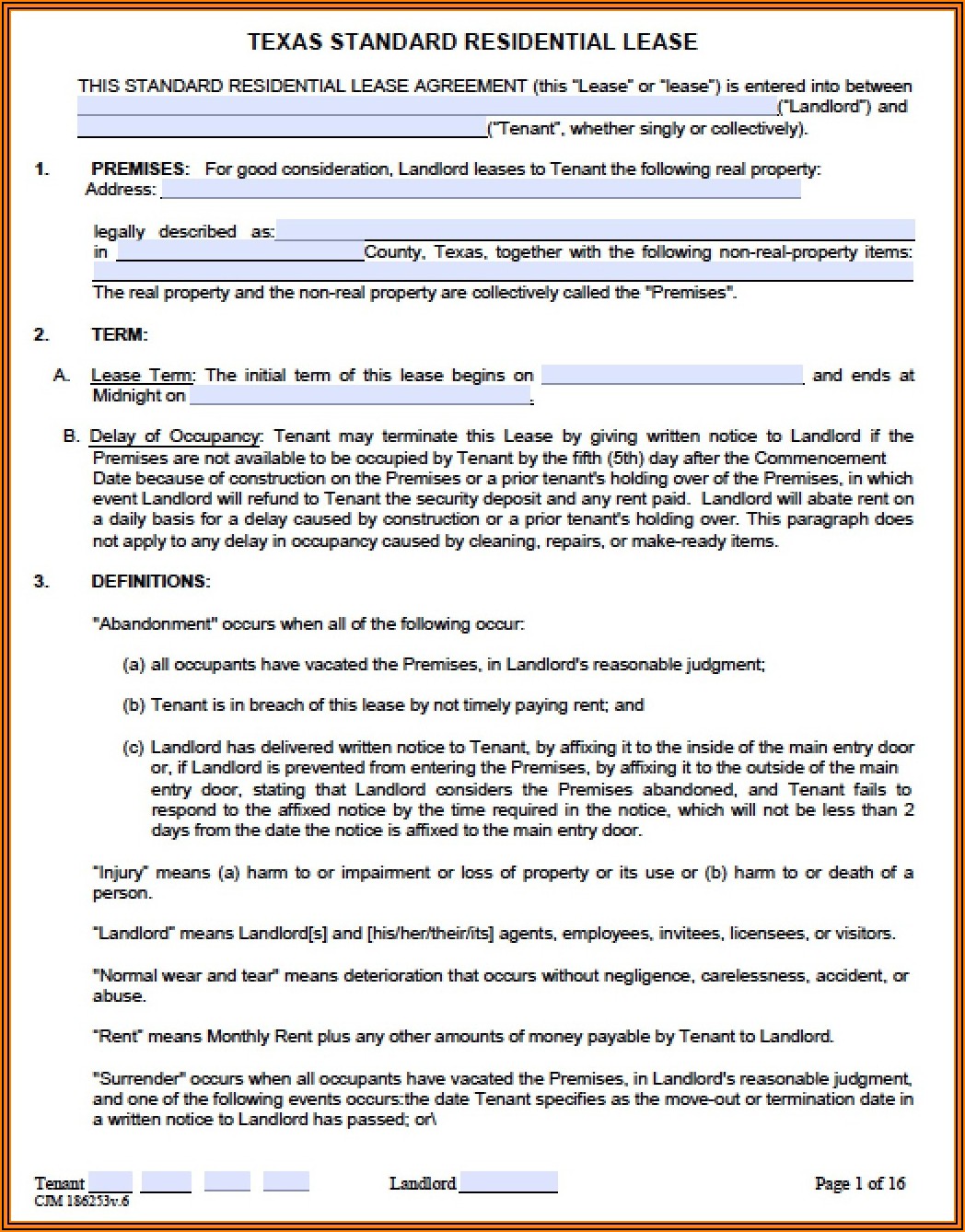 TEXAS STANDARD RESIDENTIAL LEASE

THIS STANDARD RESIDENTIAL LEASE AGREEMENT (this "Lease" or "lease") is entered into between ("Landlord") and ("Tenant", whether singly or collectively).

1. PREMISES: For good consideration, Landlord leases to Tenant the following real property: Address:

legally described as: in County, Texas, together with the following non-real-property items: The real property and the non-real property are collectively called the "Premises".

2. TERM:

A. Lease Term: The initial term of this lease begins on and ends at Midnight on .

B. Delay of Occupancy: Tenant may terminate this Lease by giving written notice to Landlord if the Premises are not available to be occupied by Tenant by the fifth (5th) day after the Commencement Date because of construction on the Premises or a prior tenant's holding over of the Premises, in which event Landlord will refund to Tenant the security deposit and any rent paid. Landlord will abate rent on a daily basis for a delay caused by construction or a prior tenant's holding over. This paragraph does not apply to any delay in occupancy caused by cleaning, repairs, or make-ready items.

3. DEFINITIONS:

"Abandonment" occurs when all of the following occur:

(a) all occupants have vacated the Premises, in Landlord's reasonable judgment;

(b) Tenant is in breach of this lease by not timely paying rent; and

(c) Landlord has delivered written notice to Tenant, by affixing it to the inside of the main entry door or, if Landlord is prevented from entering the Premises, by affixing it to the outside of the main entry door, stating that Landlord considers the Premises abandoned, and Tenant fails to respond to the affixed notice by the time required in the notice, which will not be less than 2 days from the date the notice is affixed to the main entry door.

"Injury" means (a) harm to or impairment or loss of property or its use or (b) harm to or death of a person.

"Landlord" means Landlord[s] and [his/her/their/its] agents, employees, invitees, licensees, or visitors.

"Normal wear and tear" means deterioration that occurs without negligence, carelessness, accident, or abuse.

"Rent" means Monthly Rent plus any other amounts of money payable by Tenant to Landlord.

"Surrender" occurs when all occupants have vacated the Premises, in Landlord's reasonable judgment, and one of the following events occurs:the date Tenant specifies as the move-out or termination date in a written notice to Landlord has passed; or\

Tenant Landlord Page 1 of 16
CJM 186253v.6